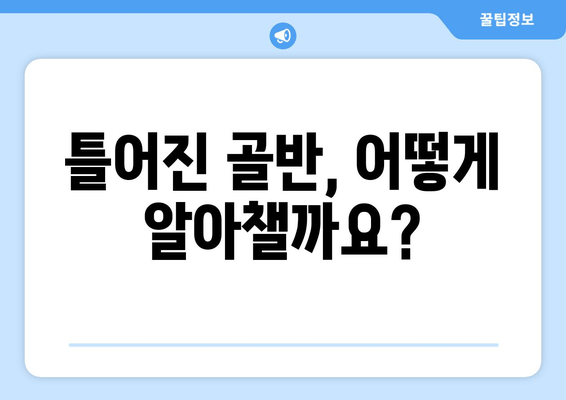 꿀팁정보

틀어진 골반, 어떻게 알아챌까요?